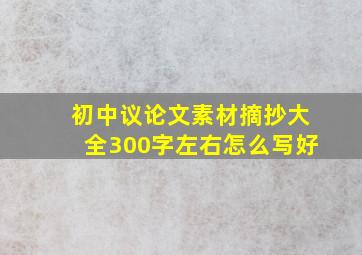 初中议论文素材摘抄大全300字左右怎么写好